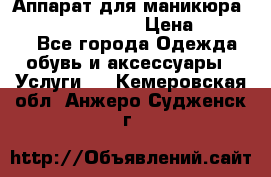 Аппарат для маникюра Цена
Все города Одежда обувь и аксессуары Услуги Кемеровская обл Анжеро Судженск г

http://Объявлений.сайт